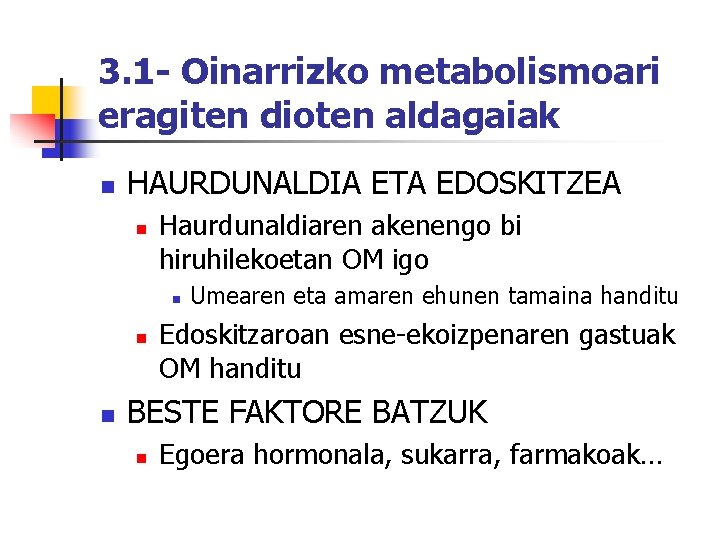 3.1- Oinarrizko metabolismoari eragiten dioten aldagaiak

HAURDUNALDIA ETA EDOSKITZEA

Haurdunaldiaren akenengo bi hiruhilekoetan OM igo

Umearen eta amaren ehunen tamaina handitu

Edoskitzaroan esne-ekoizpenaren gastuak OM handitu

BESTE FAKTORE BATZUK

Egoera hormonala, sukarra, farmakoak…